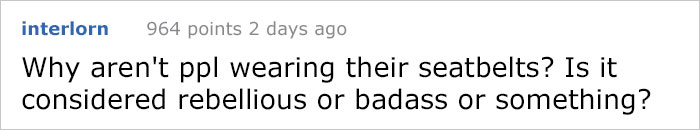 interlorn 964 points 2 days ago

Why aren't ppl wearing their seatbelts? Is it considered rebellious or badass or something?